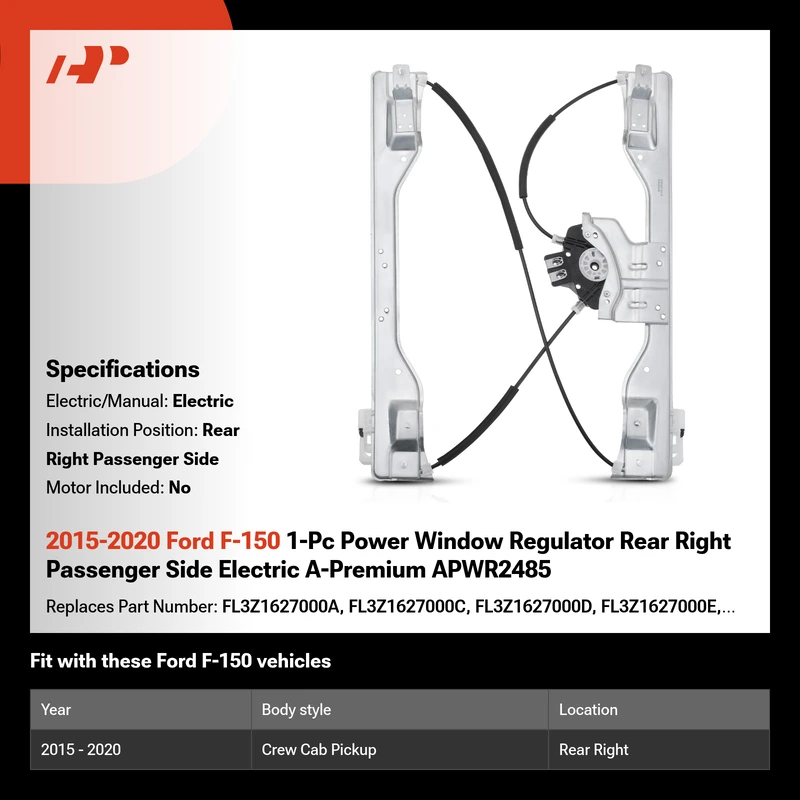 Specifications

Electric/Manual: Electric

Installation Position: Rear Right Passenger Side

Motor Included: No

2015-2020 Ford F-150 1-Pc Power Window Regulator Rear Right Passenger Side Electric A-Premium APWR2485

Replaces Part Number: FL3Z1627000A, FL3Z1627000C, FL3Z1627000D, FL3Z1627000E,...

Fit with these Ford F-150 vehicles

| Year | Body style | Location |
|---|---|---|
| 2015 - 2020 | Crew Cab Pickup | Rear Right |